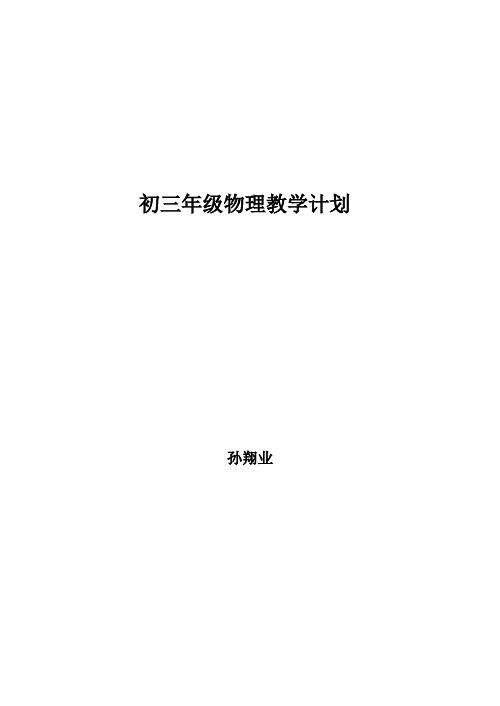 初三年级物理教学计划

孙翔业